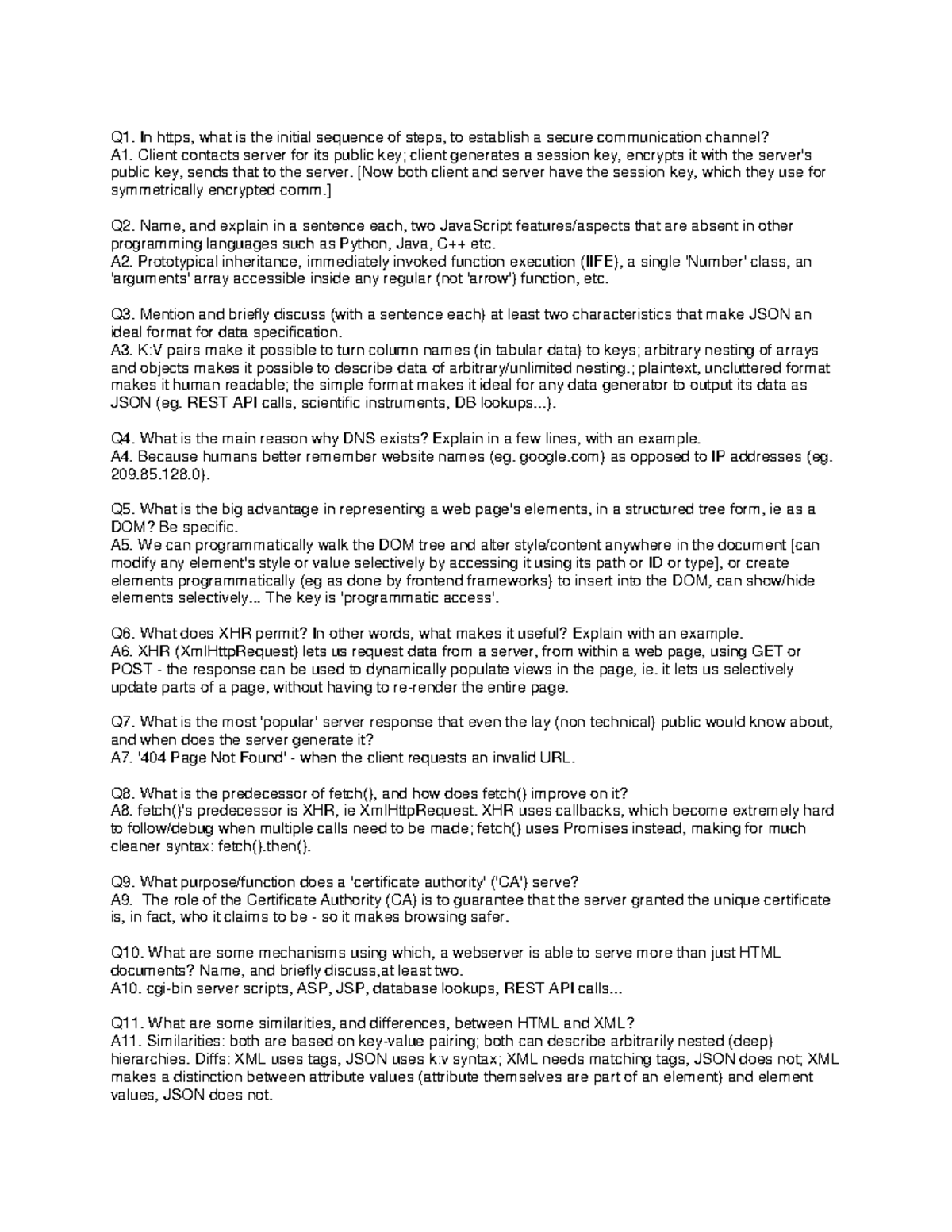 Q1. In https, what is the initial sequence of steps, to establish a secure communication channel?
A1. Client contacts server for its public key; client generates a session key, encrypts it with the server's public key, sends that to the server. [Now both client and server have the session key, which they use for symmetrically encrypted comm.]

Q2. Name, and explain in a sentence each, two JavaScript features/aspects that are absent in other programming languages such as Python, Java, C++ etc.
A2. Prototypical inheritance, immediately invoked function execution (IIFE), a single 'Number' class, an 'arguments' array accessible inside any regular (not 'arrow') function, etc.

Q3. Mention and briefly discuss (with a sentence each) at least two characteristics that make JSON an ideal format for data specification.
A3. K:V pairs make it possible to turn column names (in tabular data) to keys; arbitrary nesting of arrays and objects makes it possible to describe data of arbitrary/unlimited nesting.; plaintext, uncluttered format makes it human readable; the simple format makes it ideal for any data generator to output its data as JSON (eg. REST API calls, scientific instruments, DB lookups...).

Q4. What is the main reason why DNS exists? Explain in a few lines, with an example.
A4. Because humans better remember website names (eg. google.com) as opposed to IP addresses (eg. 209.85.128.0).

Q5. What is the big advantage in representing a web page's elements, in a structured tree form, ie as a DOM? Be specific.
A5. We can programmatically walk the DOM tree and alter style/content anywhere in the document [can modify any element's style or value selectively by accessing it using its path or ID or type], or create elements programmatically (eg as done by frontend frameworks) to insert into the DOM, can show/hide elements selectively... The key is 'programmatic access'.

Q6. What does XHR permit? In other words, what makes it useful? Explain with an example.
A6. XHR (XmlHttpRequest) lets us request data from a server, from within a web page, using GET or POST - the response can be used to dynamically populate views in the page, ie. it lets us selectively update parts of a page, without having to re-render the entire page.

Q7. What is the most 'popular' server response that even the lay (non technical) public would know about, and when does the server generate it?
A7. '404 Page Not Found' - when the client requests an invalid URL.

Q8. What is the predecessor of fetch(), and how does fetch() improve on it?
A8. fetch()'s predecessor is XHR, ie XmlHttpRequest. XHR uses callbacks, which become extremely hard to follow/debug when multiple calls need to be made; fetch() uses Promises instead, making for much cleaner syntax: fetch().then().

Q9. What purpose/function does a 'certificate authority' ('CA') serve?
A9. The role of the Certificate Authority (CA) is to guarantee that the server granted the unique certificate is, in fact, who it claims to be - so it makes browsing safer.

Q10. What are some mechanisms using which, a webserver is able to serve more than just HTML documents? Name, and briefly discuss,at least two.
A10. cgi-bin server scripts, ASP, JSP, database lookups, REST API calls...

Q11. What are some similarities, and differences, between HTML and XML?
A11. Similarities: both are based on key-value pairing; both can describe arbitrarily nested (deep) hierarchies. Diffs: XML uses tags, JSON uses k:v syntax; XML needs matching tags, JSON does not; XML makes a distinction between attribute values (attribute themselves are part of an element) and element values, JSON does not.